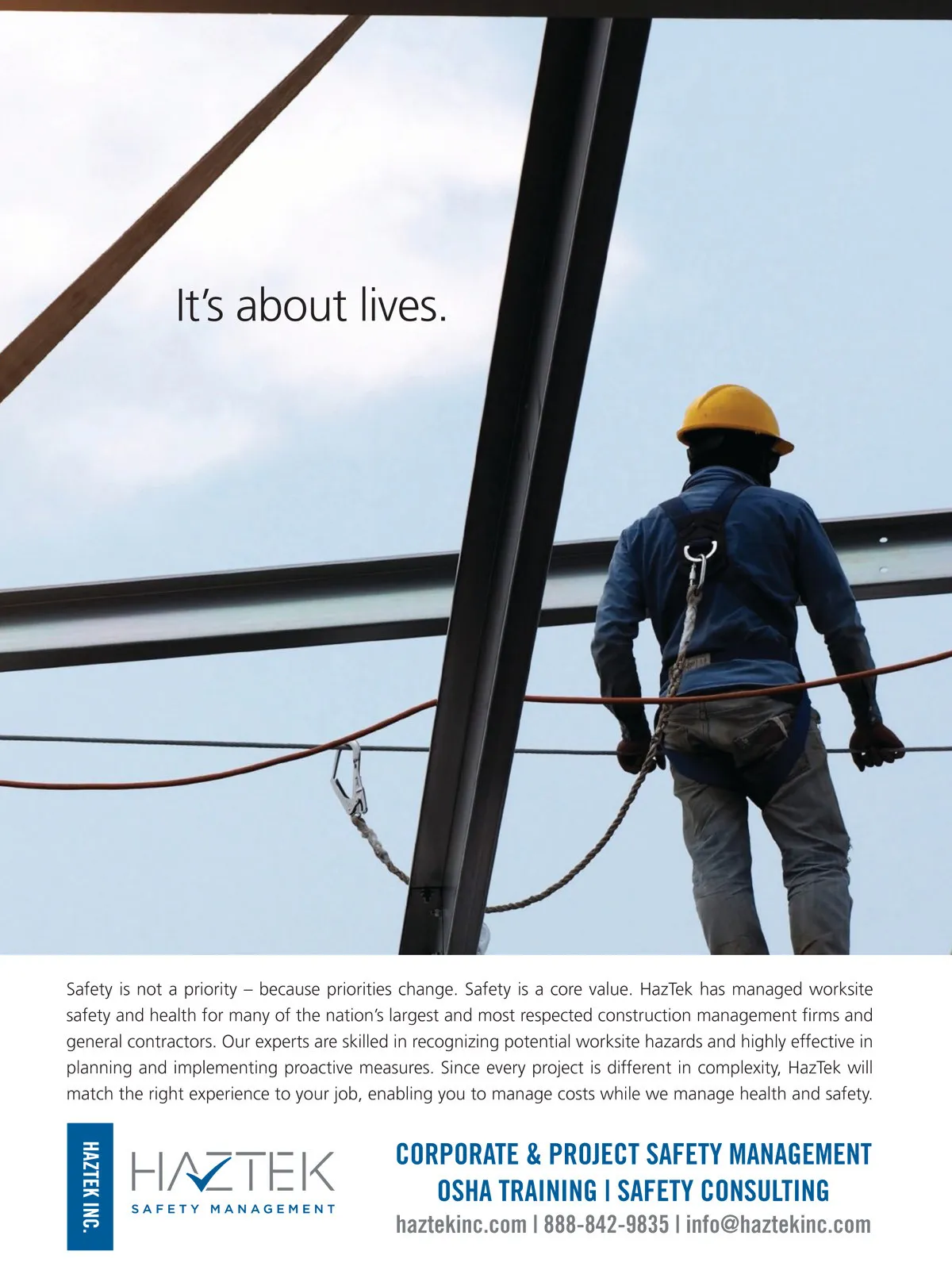 It's about lives.

Safety is not a priority – because priorities change. Safety is a core value. HazTek has managed worksite safety and health for many of the nation's largest and most respected construction management firms and general contractors. Our experts are skilled in recognizing potential worksite hazards and highly effective in planning and implementing proactive measures. Since every project is different in complexity, HazTek will match the right experience to your job, enabling you to manage costs while we manage health and safety.

HAZTEK INC.

HAZTEK
SAFETY MANAGEMENT

CORPORATE & PROJECT SAFETY MANAGEMENT
OSHA TRAINING | SAFETY CONSULTING
haztekinc.com | 888-842-9835 | info@haztekinc.com